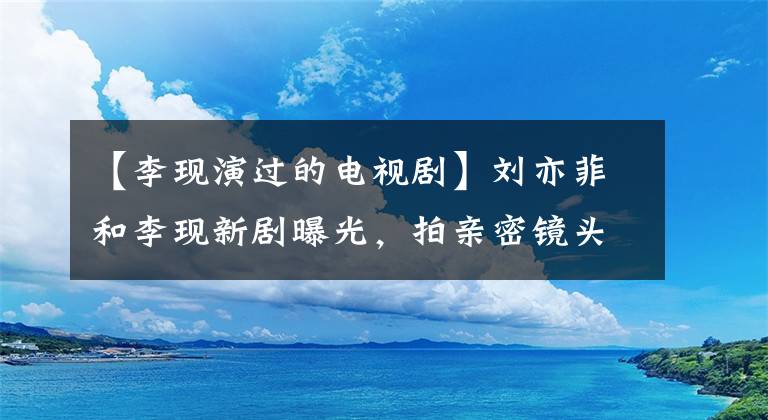 【李现演过的电视剧】刘亦菲和李现新剧曝光，拍亲密镜头